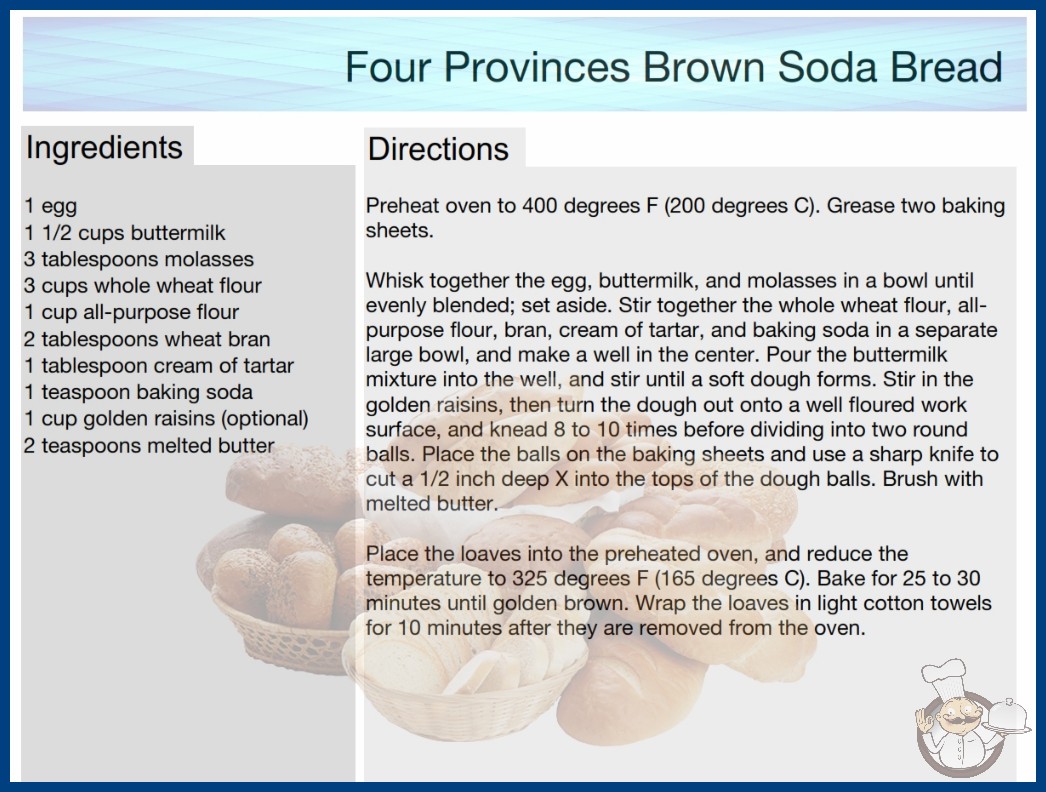 Four Provinces Brown Soda Bread

Ingredients

1 egg
1 1/2 cups buttermilk
3 tablespoons molasses
3 cups whole wheat flour
1 cup all-purpose flour
2 tablespoons wheat bran
1 tablespoon cream of tartar
1 teaspoon baking soda
1 cup golden raisins (optional)
2 teaspoons melted butter

Directions

Preheat oven to 400 degrees F (200 degrees C). Grease two baking sheets.

Whisk together the egg, buttermilk, and molasses in a bowl until evenly blended; set aside. Stir together the whole wheat flour, all-purpose flour, bran, cream of tartar, and baking soda in a separate large bowl, and make a well in the center. Pour the buttermilk mixture into the well, and stir until a soft dough forms. Stir in the golden raisins, then turn the dough out onto a well floured work surface, and knead 8 to 10 times before dividing into two round balls. Place the balls on the baking sheets and use a sharp knife to cut a 1/2 inch deep X into the tops of the dough balls. Brush with melted butter.

Place the loaves into the preheated oven, and reduce the temperature to 325 degrees F (165 degrees C). Bake for 25 to 30 minutes until golden brown. Wrap the loaves in light cotton towels for 10 minutes after they are removed from the oven.